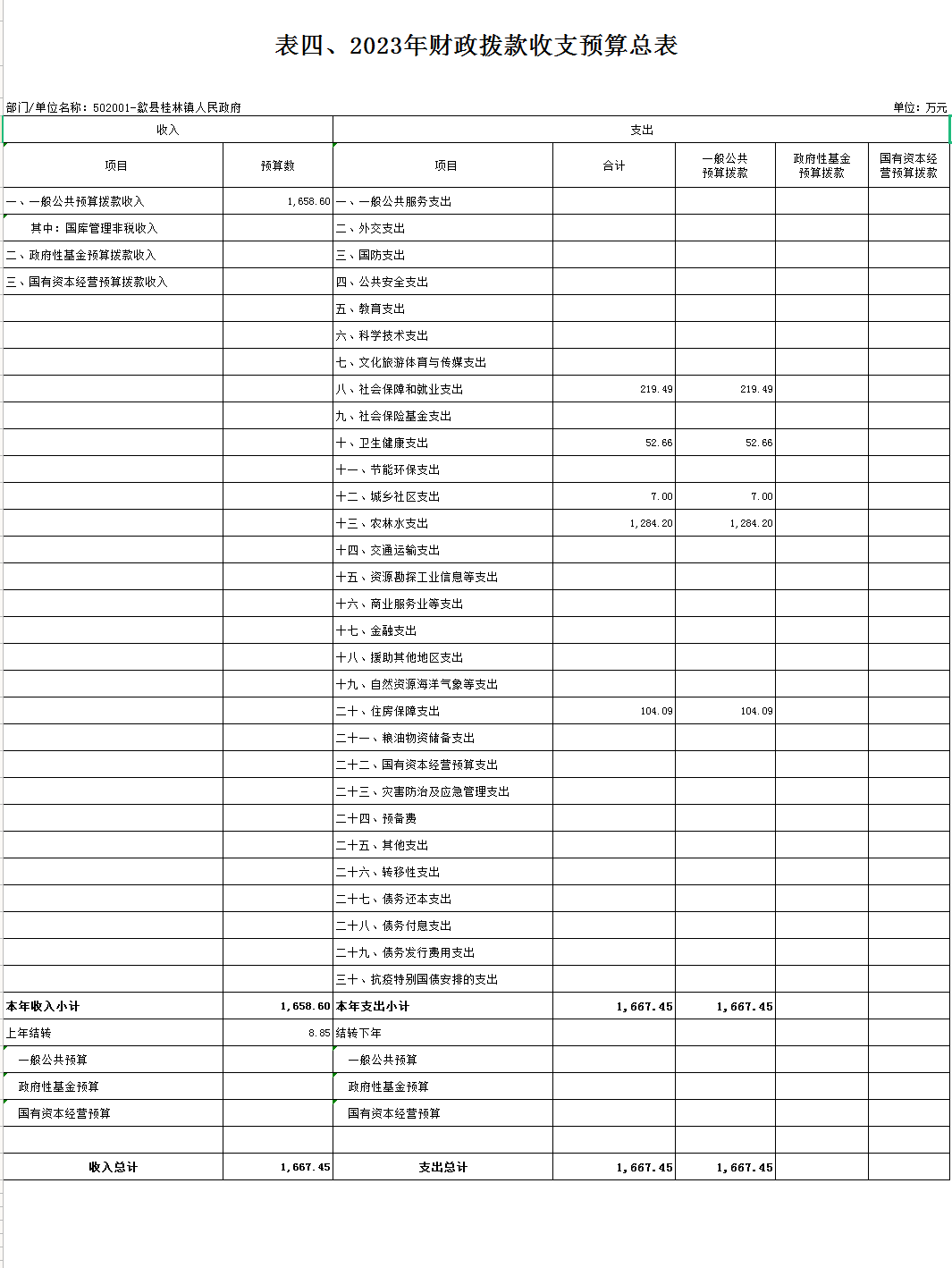 表四、2023年财政拨款收支预算总表

部门/单位名称：502001-歙县桂林镇人民政府

单位：万元

| 收入 | | 支出 | | | | |
|---|---|---|---|---|---|---|
| 项目 | 预算数 | 项目 | 合计 | 一般公共预算拨款 | 政府性基金预算拨款 | 国有资本经营预算拨款 |
| 一、一般公共预算拨款收入 | 1,658.60 | 一、一般公共服务支出 | | | | |
| 其中：国库管理非税收入 | | 二、外交支出 | | | | |
| 二、政府性基金预算拨款收入 | | 三、国防支出 | | | | |
| 三、国有资本经营预算拨款收入 | | 四、公共安全支出 | | | | |
| | | 五、教育支出 | | | | |
| | | 六、科学技术支出 | | | | |
| | | 七、文化旅游体育与传媒支出 | | | | |
| | | 八、社会保障和就业支出 | 219.49 | 219.49 | | |
| | | 九、社会保险基金支出 | | | | |
| | | 十、卫生健康支出 | 52.66 | 52.66 | | |
| | | 十一、节能环保支出 | | | | |
| | | 十二、城乡社区支出 | 7.00 | 7.00 | | |
| | | 十三、农林水支出 | 1,284.20 | 1,284.20 | | |
| | | 十四、交通运输支出 | | | | |
| | | 十五、资源勘探工业信息等支出 | | | | |
| | | 十六、商业服务业等支出 | | | | |
| | | 十七、金融支出 | | | | |
| | | 十八、援助其他地区支出 | | | | |
| | | 十九、自然资源海洋气象等支出 | | | | |
| | | 二十、住房保障支出 | 104.09 | 104.09 | | |
| | | 二十一、粮油物资储备支出 | | | | |
| | | 二十二、国有资本经营预算支出 | | | | |
| | | 二十三、灾害防治及应急管理支出 | | | | |
| | | 二十四、预备费 | | | | |
| | | 二十五、其他支出 | | | | |
| | | 二十六、转移性支出 | | | | |
| | | 二十七、债务还本支出 | | | | |
| | | 二十八、债务付息支出 | | | | |
| | | 二十九、债务发行费用支出 | | | | |
| | | 三十、抗疫特别国债安排的支出 | | | | |
| 本年收入小计 | 1,658.60 | 本年支出小计 | 1,667.45 | 1,667.45 | | |
| 上年结转 | 8.85 | 结转下年 | | | | |
| 一般公共预算 | | 一般公共预算 | | | | |
| 政府性基金预算 | | 政府性基金预算 | | | | |
| 国有资本经营预算 | | 国有资本经营预算 | | | | |
| | | | | | | |
| 收入总计 | 1,667.45 | 支出总计 | 1,667.45 | 1,667.45 | | |